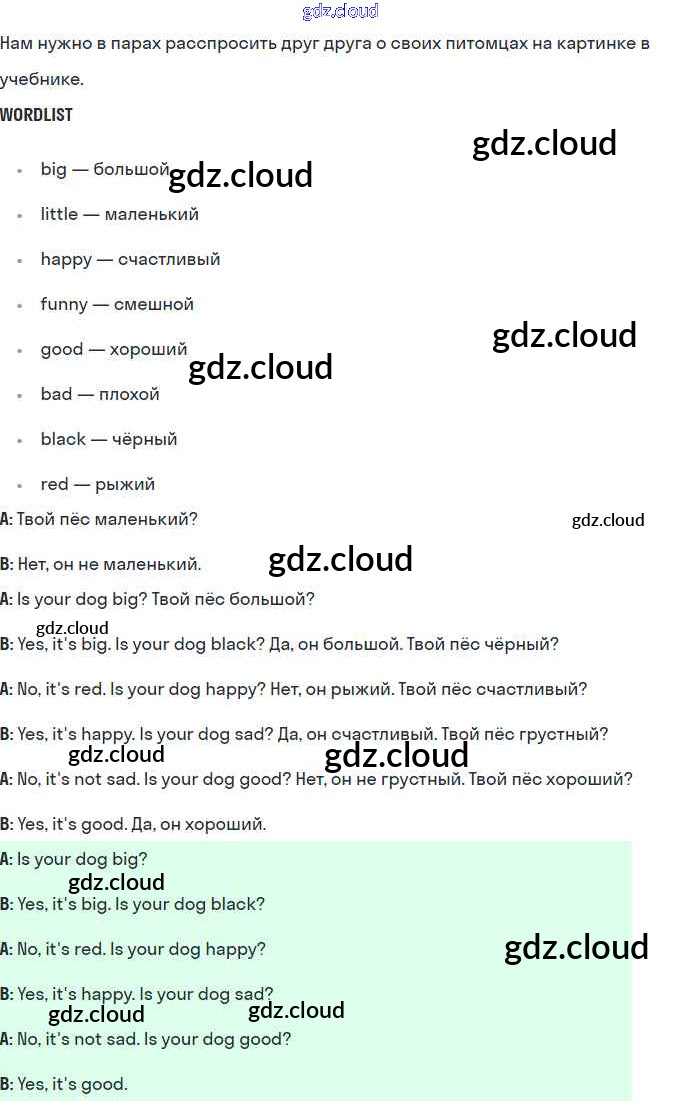 gdz.cloud

Нам нужно в парах расспросить друг друга о своих питомцах на картинке в учебнике.

WORDLIST

gdz.cloud

- big — большой gdz.cloud
- little — маленький
- happy — счастливый
- funny — смешной
- good — хороший gdz.cloud
- bad — плохой gdz.cloud
- black — чёрный
- red — рыжий

A: Твой пёс маленький? gdz.cloud

B: Нет, он не маленький. gdz.cloud

A: Is your dog big? Твой пёс большой?

gdz.cloud
B: Yes, it's big. Is your dog black? Да, он большой. Твой пёс чёрный?

A: No, it's red. Is your dog happy? Нет, он рыжий. Твой пёс счастливый?

B: Yes, it's happy. Is your dog sad? Да, он счастливый. Твой пёс грустный?

gdz.cloud gdz.cloud
A: No, it's not sad. Is your dog good? Нет, он не грустный. Твой пёс хороший?

B: Yes, it's good. Да, он хороший.

A: Is your dog big?

gdz.cloud
B: Yes, it's big. Is your dog black?

A: No, it's red. Is your dog happy? gdz.cloud

B: Yes, it's happy. Is your dog sad?

gdz.cloud gdz.cloud
A: No, it's not sad. Is your dog good?

B: Yes, it's good.